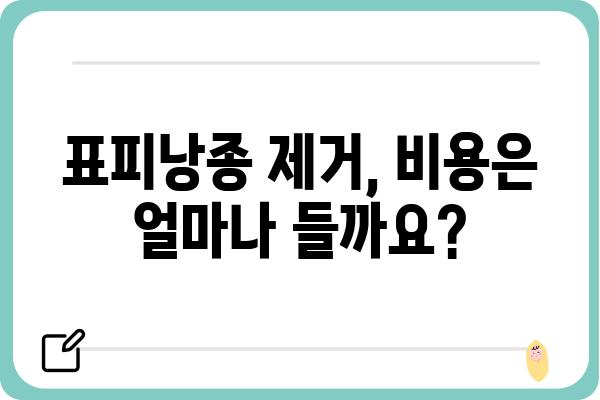 표피낭종 제거, 비용은 얼마나 들까요?